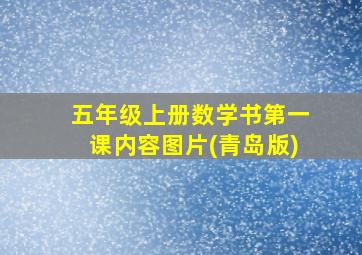 五年级上册数学书第一课内容图片(青岛版)